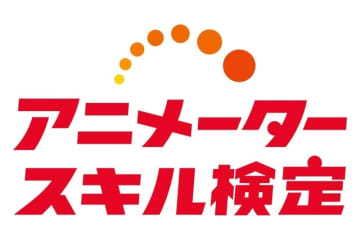 アニメーター
スキル検定